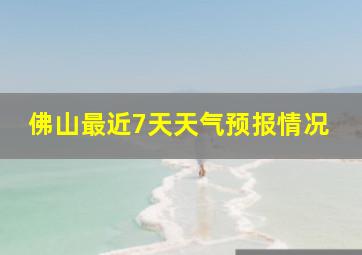 佛山最近7天天气预报情况